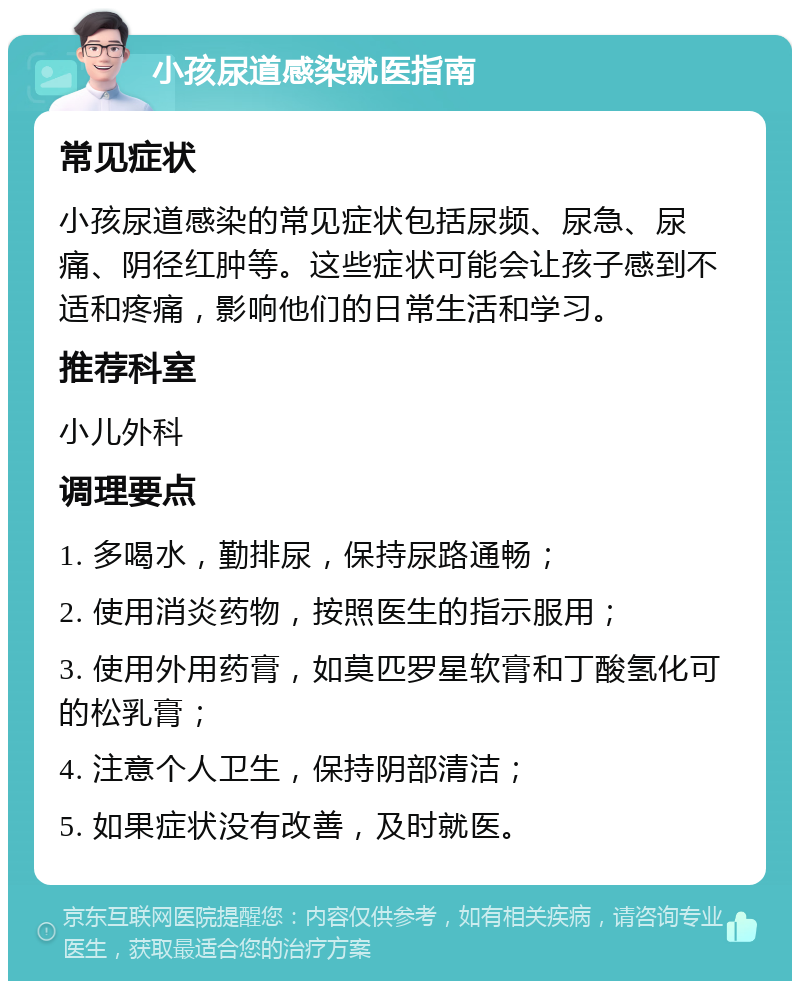 小孩尿道感染就医指南

常见症状

小孩尿道感染的常见症状包括尿频、尿急、尿痛、阴径红肿等。这些症状可能会让孩子感到不适和疼痛，影响他们的日常生活和学习。

推荐科室

小儿外科

调理要点

1. 多喝水，勤排尿，保持尿路通畅；

2. 使用消炎药物，按照医生的指示服用；

3. 使用外用药膏，如莫匹罗星软膏和丁酸氢化可的松乳膏；

4. 注意个人卫生，保持阴部清洁；

5. 如果症状没有改善，及时就医。

京东互联网医院提醒您：内容仅供参考，如有相关疾病，请咨询专业医生，获取最适合您的治疗方案